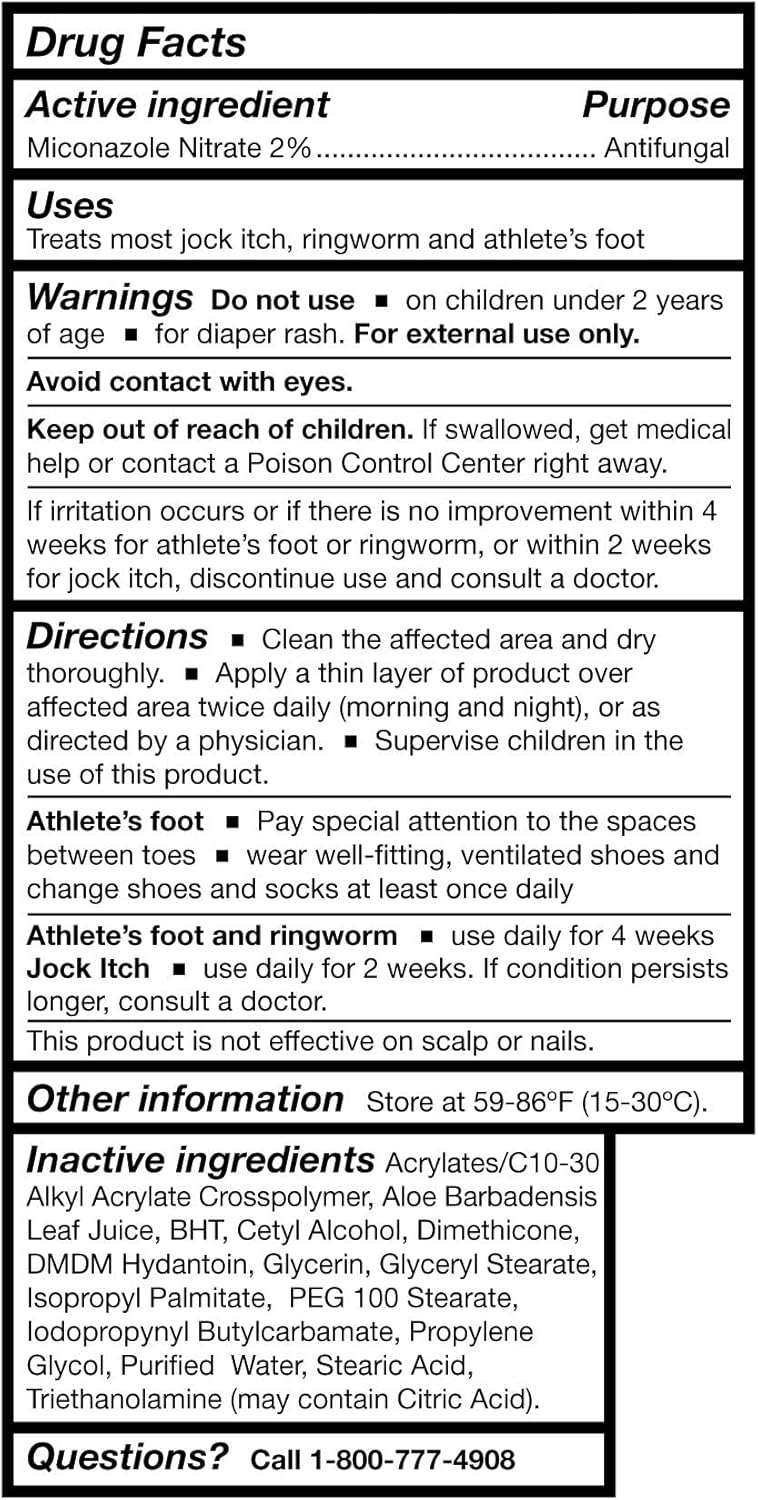 Drug Facts

Active ingredient Purpose
Miconazole Nitrate 2%.................................... Antifungal

Uses
Treats most jock itch, ringworm and athlete's foot

Warnings Do not use ■ on children under 2 years of age ■ for diaper rash. For external use only.

Avoid contact with eyes.

Keep out of reach of children. If swallowed, get medical help or contact a Poison Control Center right away.

If irritation occurs or if there is no improvement within 4 weeks for athlete's foot or ringworm, or within 2 weeks for jock itch, discontinue use and consult a doctor.

Directions ■ Clean the affected area and dry thoroughly. ■ Apply a thin layer of product over affected area twice daily (morning and night), or as directed by a physician. ■ Supervise children in the use of this product.

Athlete's foot ■ Pay special attention to the spaces between toes ■ wear well-fitting, ventilated shoes and change shoes and socks at least once daily

Athlete's foot and ringworm ■ use daily for 4 weeks
Jock Itch ■ use daily for 2 weeks. If condition persists longer, consult a doctor.

This product is not effective on scalp or nails.

Other information Store at 59-86°F (15-30°C).

Inactive ingredients Acrylates/C10-30 Alkyl Acrylate Crosspolymer, Aloe Barbadensis Leaf Juice, BHT, Cetyl Alcohol, Dimethicone, DMDM Hydantoin, Glycerin, Glyceryl Stearate, Isopropyl Palmitate, PEG 100 Stearate, Iodopropynyl Butylcarbamate, Propylene Glycol, Purified Water, Stearic Acid, Triethanolamine (may contain Citric Acid).

Questions? Call 1-800-777-4908